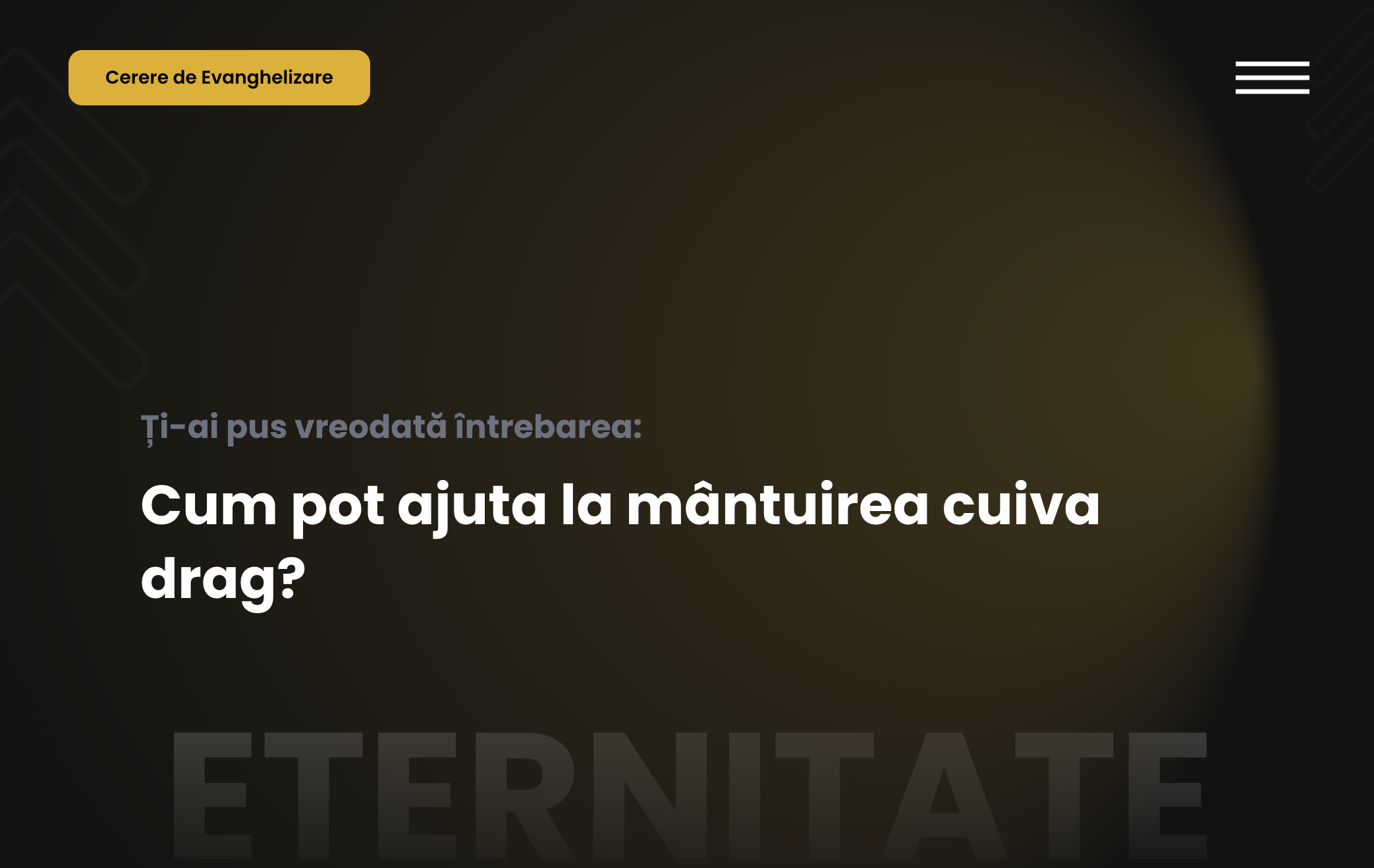 Cerere de Evanghelizare

Ți-ai pus vreodată întrebarea:

Cum pot ajuta la mântuirea cuiva drag?

ETERNITATE